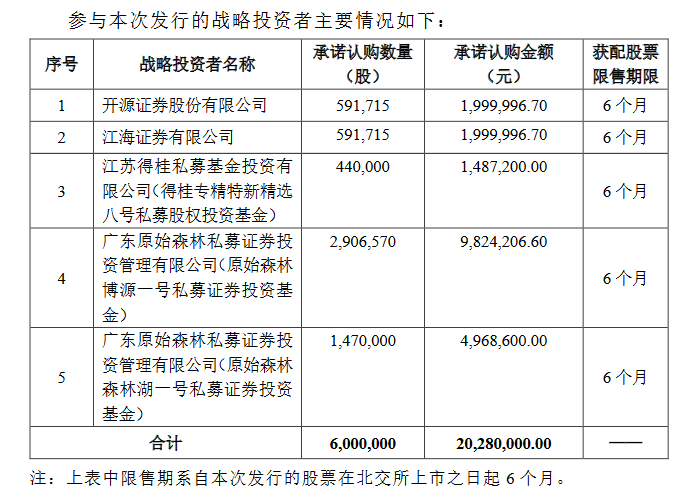 参与本次发行的战略投资者主要情况如下：

| 序号 | 战略投资者名称 | 承诺认购数量（股） | 承诺认购金额（元） | 获配股票限售期限 |
|---|---|---|---|---|
| 1 | 开源证券股份有限公司 | 591,715 | 1,999,996.70 | 6 个月 |
| 2 | 江海证券有限公司 | 591,715 | 1,999,996.70 | 6 个月 |
| 3 | 江苏得桂私募基金投资有限公司（得桂专精特新精选八号私募股权投资基金） | 440,000 | 1,487,200.00 | 6 个月 |
| 4 | 广东原始森林私募证券投资管理有限公司（原始森林博源一号私募证券投资基金） | 2,906,570 | 9,824,206.60 | 6 个月 |
| 5 | 广东原始森林私募证券投资管理有限公司（原始森林森林湖一号私募证券投资基金） | 1,470,000 | 4,968,600.00 | 6 个月 |
| 合计 | | 6,000,000 | 20,280,000.00 | —— |

注：上表中限售期系自本次发行的股票在北交所上市之日起 6 个月。